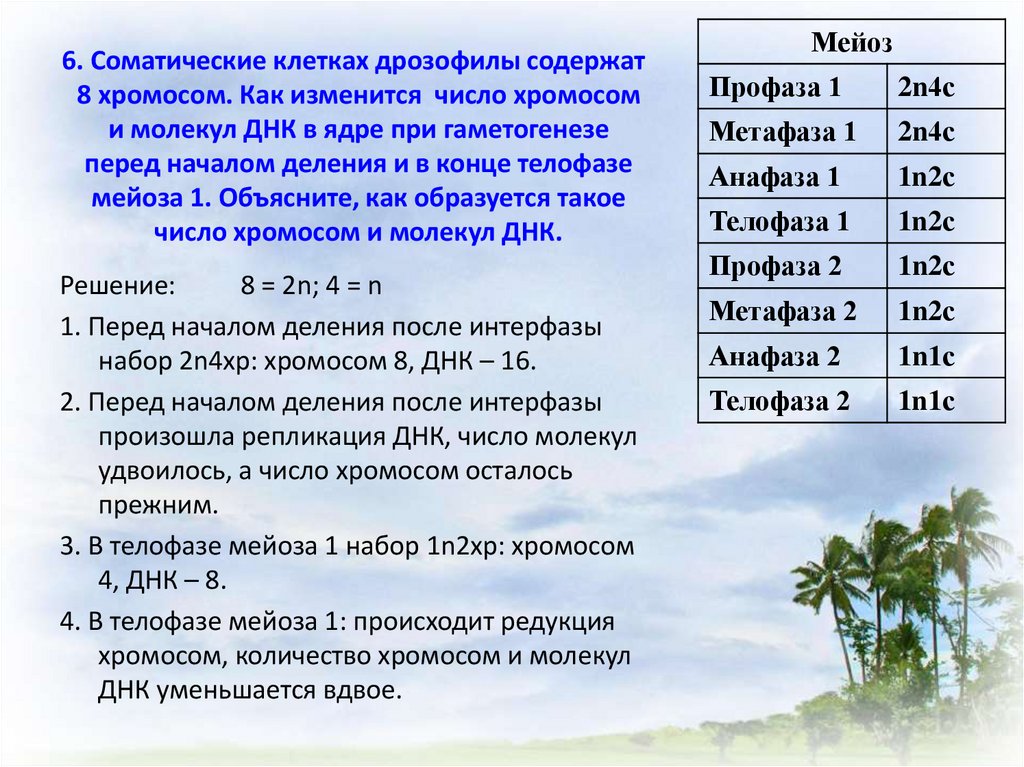 6. Соматические клетках дрозофилы содержат 8 хромосом. Как изменится число хромосом и молекул ДНК в ядре при гаметогенезе перед началом деления и в конце телофазе мейоза 1. Объясните, как образуется такое число хромосом и молекул ДНК.

Решение: 8 = 2n; 4 = n

1. Перед началом деления после интерфазы набор 2n4хр: хромосом 8, ДНК – 16.

2. Перед началом деления после интерфазы произошла репликация ДНК, число молекул удвоилось, а число хромосом осталось прежним.

3. В телофазе мейоза 1 набор 1n2хр: хромосом 4, ДНК – 8.

4. В телофазе мейоза 1: происходит редукция хромосом, количество хромосом и молекул ДНК уменьшается вдвое.

| Мейоз | |
|---|---|
| Профаза 1 | 2n4c |
| Метафаза 1 | 2n4c |
| Анафаза 1 | 1n2c |
| Телофаза 1 | 1n2c |
| Профаза 2 | 1n2c |
| Метафаза 2 | 1n2c |
| Анафаза 2 | 1n1c |
| Телофаза 2 | 1n1c |